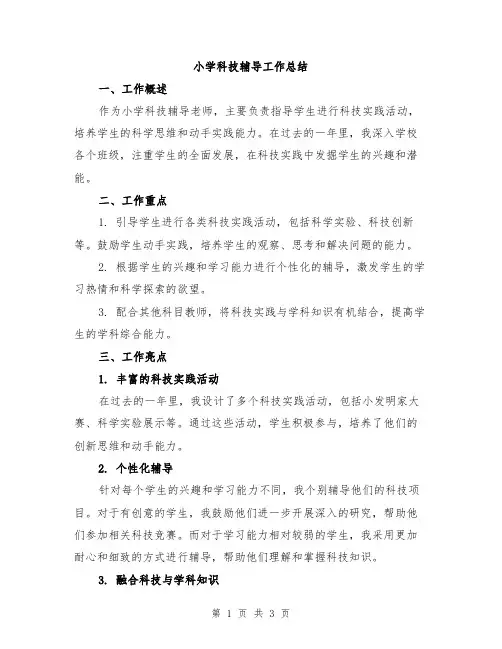 小学科技辅导工作总结

一、工作概述

作为小学科技辅导老师，主要负责指导学生进行科技实践活动，培养学生的科学思维和动手实践能力。在过去的一年里，我深入学校各个班级，注重学生的全面发展，在科技实践中发掘学生的兴趣和潜能。

二、工作重点

1. 引导学生进行各类科技实践活动，包括科学实验、科技创新等。鼓励学生动手实践，培养学生的观察、思考和解决问题的能力。

2. 根据学生的兴趣和学习能力进行个性化的辅导，激发学生的学习热情和科学探索的欲望。

3. 配合其他科目教师，将科技实践与学科知识有机结合，提高学生的学科综合能力。

三、工作亮点

1. 丰富的科技实践活动

在过去的一年里，我设计了多个科技实践活动，包括小发明家大赛、科学实验展示等。通过这些活动，学生积极参与，培养了他们的创新思维和动手能力。

2. 个性化辅导

针对每个学生的兴趣和学习能力不同，我个别辅导他们的科技项目。对于有创意的学生，我鼓励他们进一步开展深入的研究，帮助他们参加相关科技竞赛。而对于学习能力相对较弱的学生，我采用更加耐心和细致的方式进行辅导，帮助他们理解和掌握科技知识。

3. 融合科技与学科知识

第 1 页 共 3 页